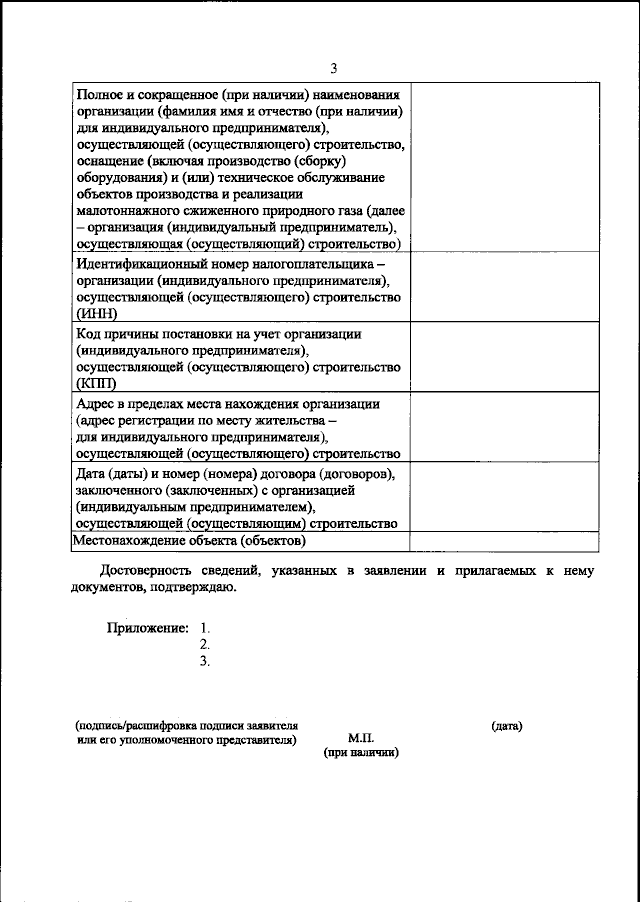 3

| | |
|---|---|
| Полное и сокращенное (при наличии) наименования организации (фамилия имя и отчество (при наличии) для индивидуального предпринимателя), осуществляющей (осуществляющего) строительство, оснащение (включая производство (сборку) оборудования) и (или) техническое обслуживание объектов производства и реализации малотоннажного сжиженного природного газа (далее – организация (индивидуальный предприниматель), осуществляющая (осуществляющий) строительство) | |
| Идентификационный номер налогоплательщика – организации (индивидуального предпринимателя), осуществляющей (осуществляющего) строительство (ИНН) | |
| Код причины постановки на учет организации (индивидуального предпринимателя), осуществляющей (осуществляющего) строительство (КПП) | |
| Адрес в пределах места нахождения организации (адрес регистрации по месту жительства – для индивидуального предпринимателя), осуществляющей (осуществляющего) строительство | |
| Дата (даты) и номер (номера) договора (договоров), заключенного (заключенных) с организацией (индивидуальным предпринимателем), осуществляющей (осуществляющим) строительство | |
| Местонахождение объекта (объектов) | |

Достоверность сведений, указанных в заявлении и прилагаемых к нему документов, подтверждаю.

Приложение: 1.
2.
3.

(подпись/расшифровка подписи заявителя или его уполномоченного представителя)

М.П.
(при наличии)

(дата)